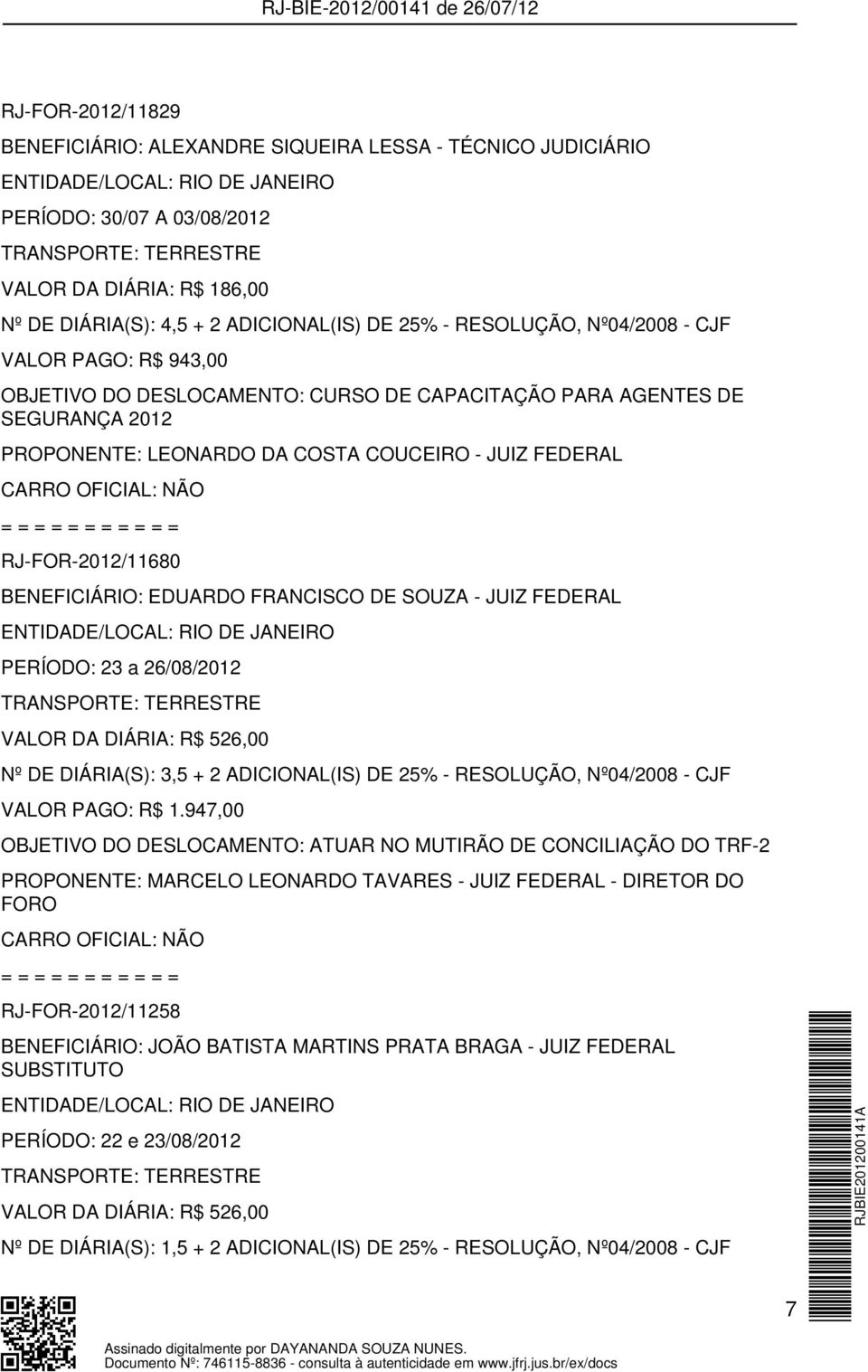 RJ-BIE-2012/00141 de 26/07/12

RJ-FOR-2012/11829

BENEFICIÁRIO: ALEXANDRE SIQUEIRA LESSA - TÉCNICO JUDICIÁRIO

ENTIDADE/LOCAL: RIO DE JANEIRO

PERÍODO: 30/07 A 03/08/2012

TRANSPORTE: TERRESTRE

VALOR DA DIÁRIA: R$ 186,00

Nº DE DIÁRIA(S): 4,5 + 2 ADICIONAL(IS) DE 25% - RESOLUÇÃO, Nº04/2008 - CJF

VALOR PAGO: R$ 943,00

OBJETIVO DO DESLOCAMENTO: CURSO DE CAPACITAÇÃO PARA AGENTES DE SEGURANÇA 2012

PROPONENTE: LEONARDO DA COSTA COUCEIRO - JUIZ FEDERAL

CARRO OFICIAL: NÃO

= = = = = = = = = = =

RJ-FOR-2012/11680

BENEFICIÁRIO: EDUARDO FRANCISCO DE SOUZA - JUIZ FEDERAL

ENTIDADE/LOCAL: RIO DE JANEIRO

PERÍODO: 23 a 26/08/2012

TRANSPORTE: TERRESTRE

VALOR DA DIÁRIA: R$ 526,00

Nº DE DIÁRIA(S): 3,5 + 2 ADICIONAL(IS) DE 25% - RESOLUÇÃO, Nº04/2008 - CJF

VALOR PAGO: R$ 1.947,00

OBJETIVO DO DESLOCAMENTO: ATUAR NO MUTIRÃO DE CONCILIAÇÃO DO TRF-2

PROPONENTE: MARCELO LEONARDO TAVARES - JUIZ FEDERAL - DIRETOR DO FORO

CARRO OFICIAL: NÃO

= = = = = = = = = = =

RJ-FOR-2012/11258

BENEFICIÁRIO: JOÃO BATISTA MARTINS PRATA BRAGA - JUIZ FEDERAL SUBSTITUTO

ENTIDADE/LOCAL: RIO DE JANEIRO

PERÍODO: 22 e 23/08/2012

TRANSPORTE: TERRESTRE

VALOR DA DIÁRIA: R$ 526,00

Nº DE DIÁRIA(S): 1,5 + 2 ADICIONAL(IS) DE 25% - RESOLUÇÃO, Nº04/2008 - CJF

RJBIE201200141A

7

Assinado digitalmente por DAYANANDA SOUZA NUNES.
Documento Nº: 746115-8836 - consulta à autenticidade em www.jfrj.jus.br/ex/docs